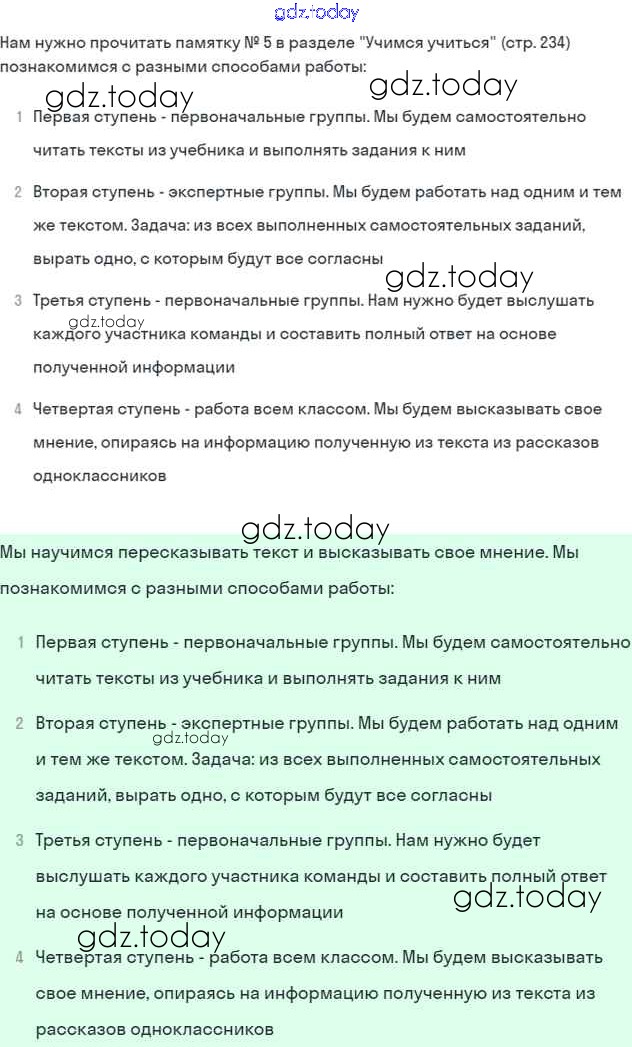 gdz.today

Нам нужно прочитать памятку № 5 в разделе "Учимся учиться" (стр. 234) познакомимся с разными способами работы:

gdz.today gdz.today

1 Первая ступень - первоначальные группы. Мы будем самостоятельно читать тексты из учебника и выполнять задания к ним

2 Вторая ступень - экспертные группы. Мы будем работать над одним и тем же текстом. Задача: из всех выполненных самостоятельных заданий, вырать одно, с которым будут все согласны

gdz.today

3 Третья ступень - первоначальные группы. Нам нужно будет выслушать каждого участника команды и составить полный ответ на основе полученной информации

gdz.today

4 Четвертая ступень - работа всем классом. Мы будем высказывать свое мнение, опираясь на информацию полученную из текста из рассказов одноклассников

gdz.today

Мы научимся пересказывать текст и высказывать свое мнение. Мы познакомимся с разными способами работы:

1 Первая ступень - первоначальные группы. Мы будем самостоятельно читать тексты из учебника и выполнять задания к ним

2 Вторая ступень - экспертные группы. Мы будем работать над одним и тем же текстом. Задача: из всех выполненных самостоятельных заданий, вырать одно, с которым будут все согласны

gdz.today

3 Третья ступень - первоначальные группы. Нам нужно будет выслушать каждого участника команды и составить полный ответ на основе полученной информации

gdz.today

gdz.today

4 Четвертая ступень - работа всем классом. Мы будем высказывать свое мнение, опираясь на информацию полученную из текста из рассказов одноклассников